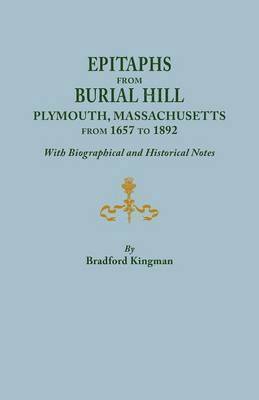 EPITAPHS
FROM
BURIAL HILL
PLYMOUTH, MASSACHUSETTS
FROM 1657 TO 1892

With Biographical and Historical Notes

By
Bradford Kingman